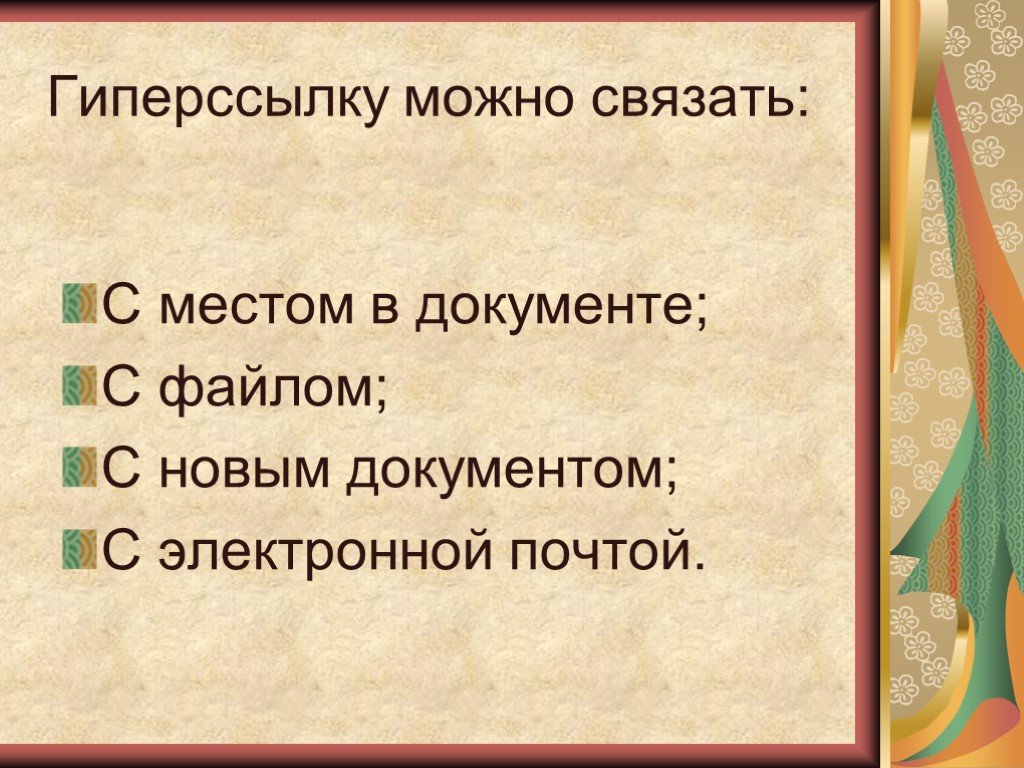 Гиперссылку можно связать:

С местом в документе;
С файлом;
С новым документом;
С электронной почтой.